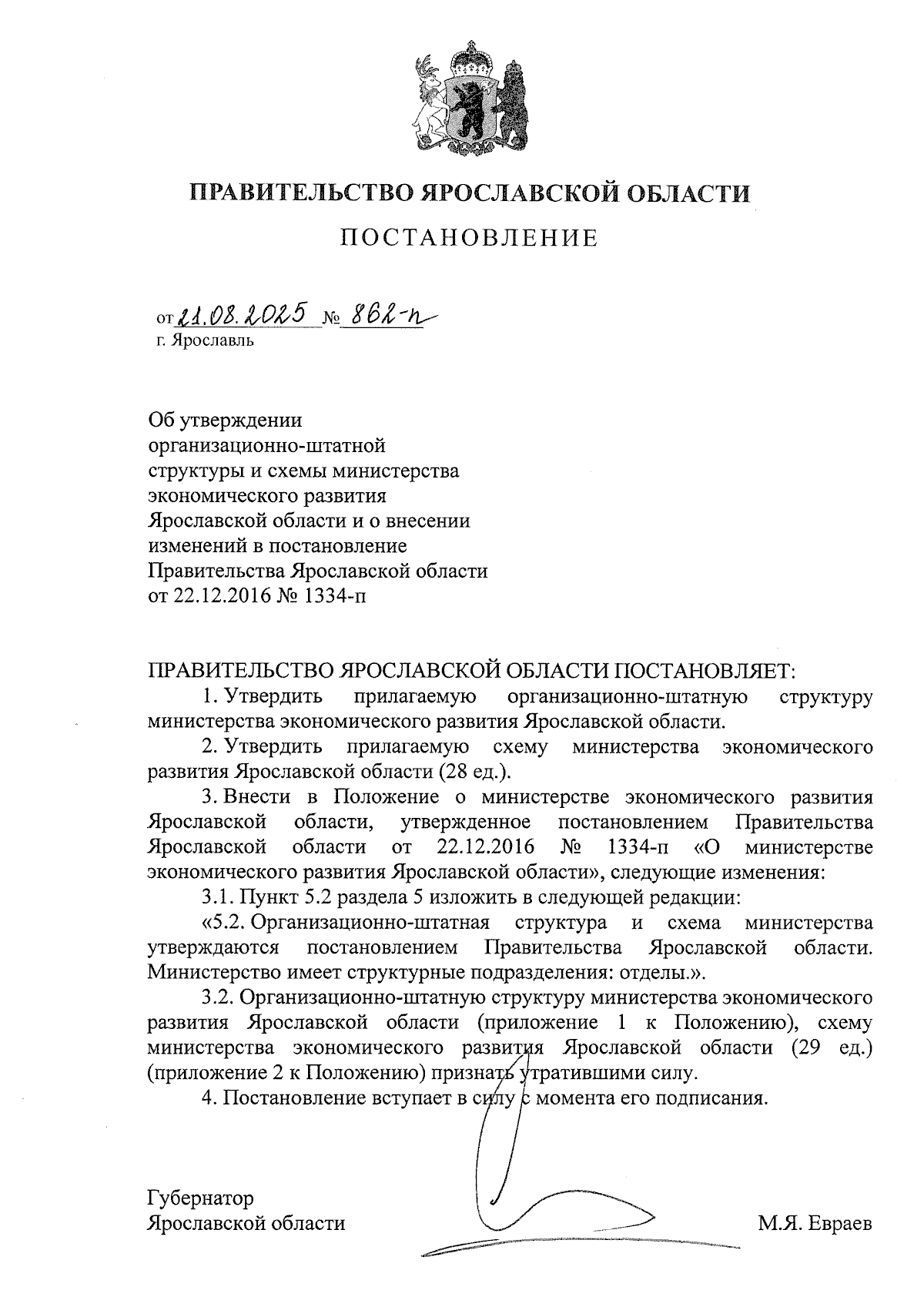 ПРАВИТЕЛЬСТВО ЯРОСЛАВСКОЙ ОБЛАСТИ

ПОСТАНОВЛЕНИЕ

от 21.08.2025 № 862-п
г. Ярославль

Об утверждении организационно-штатной структуры и схемы министерства экономического развития Ярославской области и о внесении изменений в постановление Правительства Ярославской области от 22.12.2016 № 1334-п

ПРАВИТЕЛЬСТВО ЯРОСЛАВСКОЙ ОБЛАСТИ ПОСТАНОВЛЯЕТ:

1. Утвердить прилагаемую организационно-штатную структуру министерства экономического развития Ярославской области.

2. Утвердить прилагаемую схему министерства экономического развития Ярославской области (28 ед.).

3. Внести в Положение о министерстве экономического развития Ярославской области, утвержденное постановлением Правительства Ярославской области от 22.12.2016 № 1334-п «О министерстве экономического развития Ярославской области», следующие изменения:

3.1. Пункт 5.2 раздела 5 изложить в следующей редакции:

«5.2. Организационно-штатная структура и схема министерства утверждаются постановлением Правительства Ярославской области. Министерство имеет структурные подразделения: отделы.».

3.2. Организационно-штатную структуру министерства экономического развития Ярославской области (приложение 1 к Положению), схему министерства экономического развития Ярославской области (29 ед.) (приложение 2 к Положению) признать утратившими силу.

4. Постановление вступает в силу с момента его подписания.

Губернатор
Ярославской области М.Я. Евраев